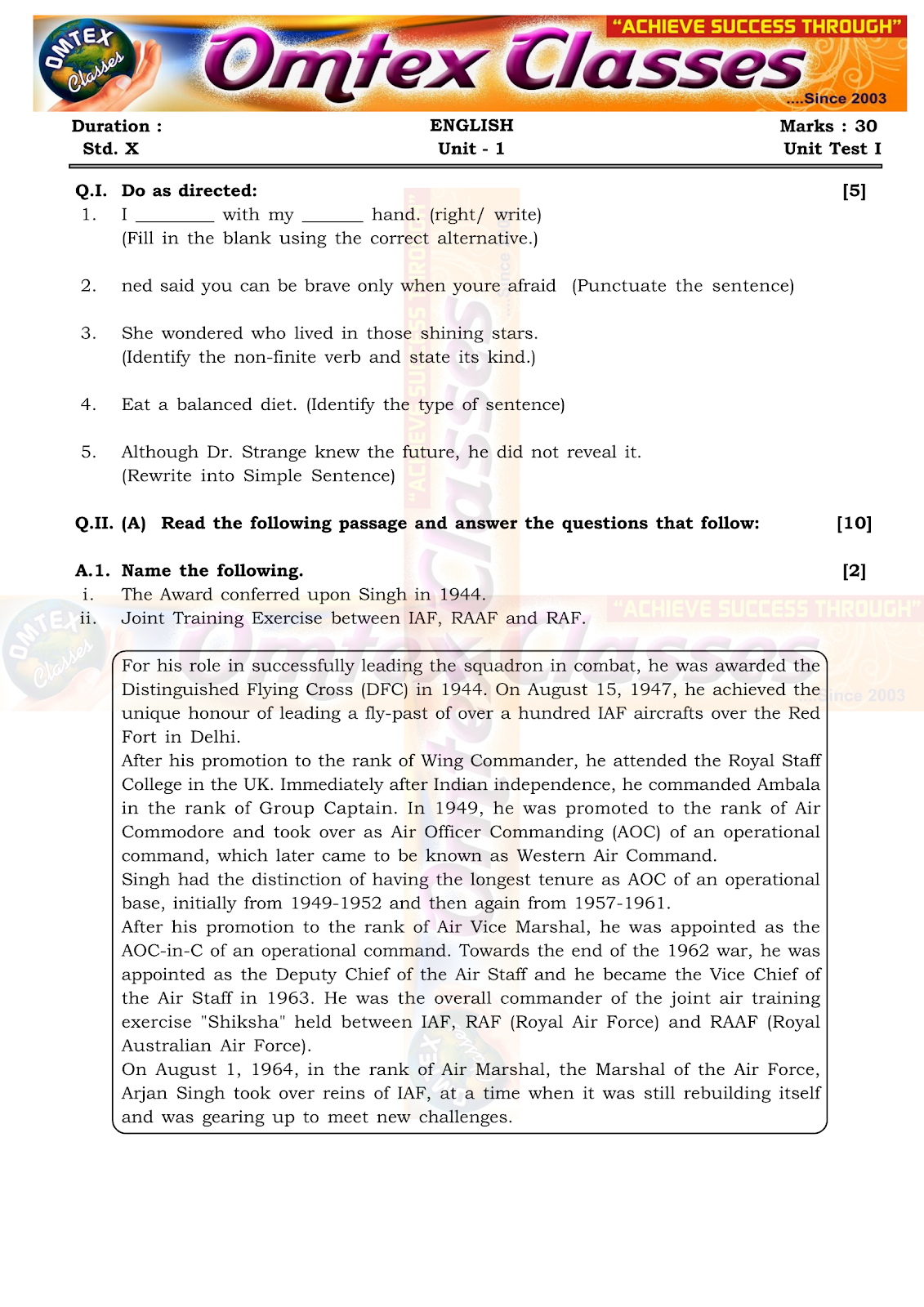 OMTEX Classes

"ACHIEVE SUCCESS THROUGH"

Omtex Classes

....Since 2003

Duration :
Std. X

ENGLISH
Unit - 1

Marks : 30
Unit Test I

Q.I. Do as directed: [5]

1. I ________ with my ______ hand. (right/ write)
(Fill in the blank using the correct alternative.)

2. ned said you can be brave only when youre afraid (Punctuate the sentence)

3. She wondered who lived in those shining stars.
(Identify the non-finite verb and state its kind.)

4. Eat a balanced diet. (Identify the type of sentence)

5. Although Dr. Strange knew the future, he did not reveal it.
(Rewrite into Simple Sentence)

Q.II. (A) Read the following passage and answer the questions that follow: [10]

A.1. Name the following. [2]
i. The Award conferred upon Singh in 1944.
ii. Joint Training Exercise between IAF, RAAF and RAF.

For his role in successfully leading the squadron in combat, he was awarded the Distinguished Flying Cross (DFC) in 1944. On August 15, 1947, he achieved the unique honour of leading a fly-past of over a hundred IAF aircrafts over the Red Fort in Delhi.
After his promotion to the rank of Wing Commander, he attended the Royal Staff College in the UK. Immediately after Indian independence, he commanded Ambala in the rank of Group Captain. In 1949, he was promoted to the rank of Air Commodore and took over as Air Officer Commanding (AOC) of an operational command, which later came to be known as Western Air Command.
Singh had the distinction of having the longest tenure as AOC of an operational base, initially from 1949-1952 and then again from 1957-1961.
After his promotion to the rank of Air Vice Marshal, he was appointed as the AOC-in-C of an operational command. Towards the end of the 1962 war, he was appointed as the Deputy Chief of the Air Staff and he became the Vice Chief of the Air Staff in 1963. He was the overall commander of the joint air training exercise "Shiksha" held between IAF, RAF (Royal Air Force) and RAAF (Royal Australian Air Force).
On August 1, 1964, in the rank of Air Marshal, the Marshal of the Air Force, Arjan Singh took over reins of IAF, at a time when it was still rebuilding itself and was gearing up to meet new challenges.